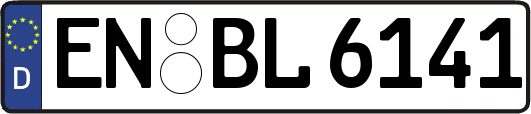 D EN BL 6141